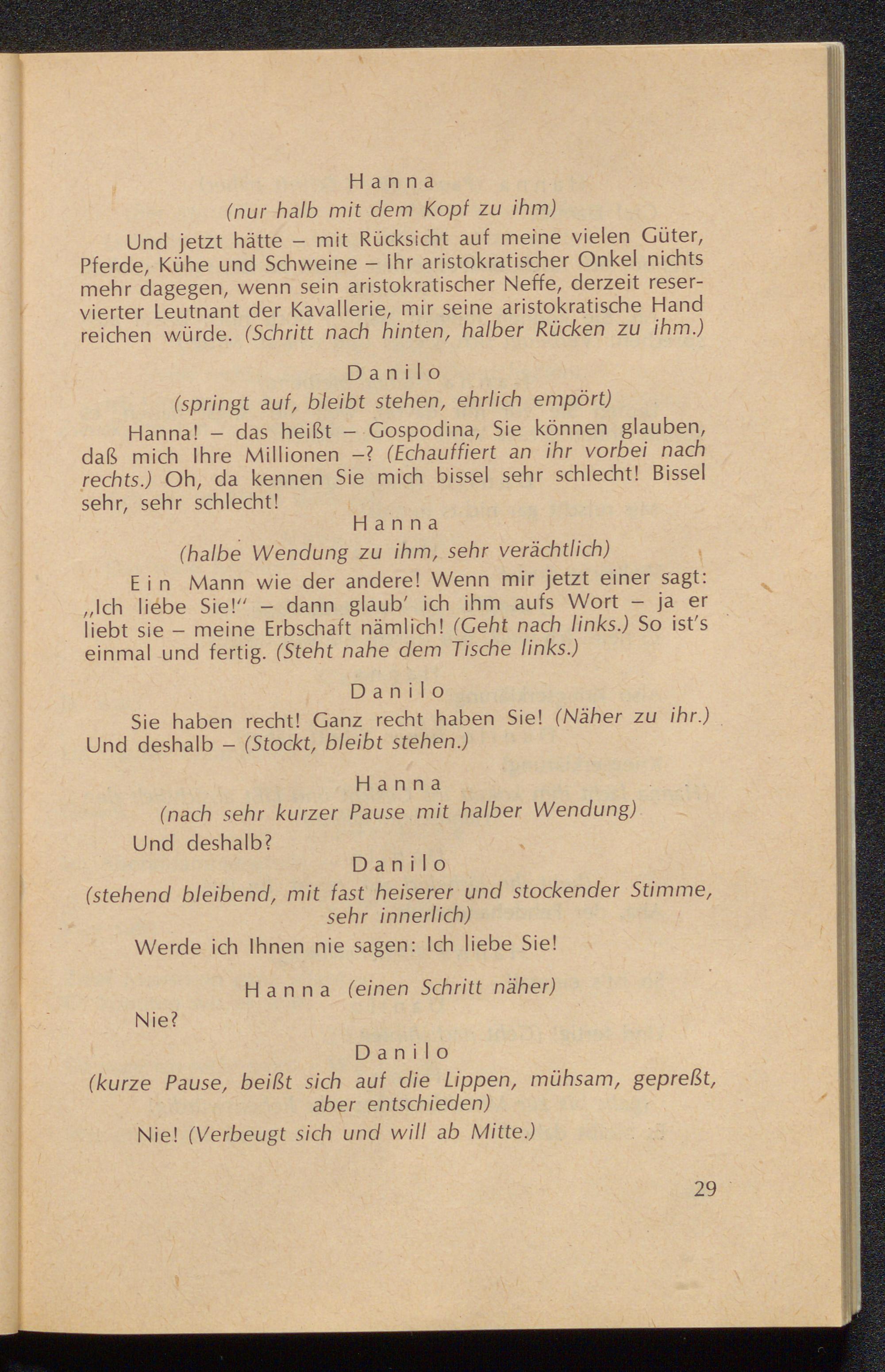 Hanna
(nur halb mit dem Kopf zu ihm)

Und jetzt hätte – mit Rücksicht auf meine vielen Güter, Pferde, Kühe und Schweine – Ihr aristokratischer Onkel nichts mehr dagegen, wenn sein aristokratischer Neffe, derzeit reservierter Leutnant der Kavallerie, mir seine aristokratische Hand reichen würde. (Schritt nach hinten, halber Rücken zu ihm.)

Danilo
(springt auf, bleibt stehen, ehrlich empört)

Hanna! – das heißt – Gospodina, Sie können glauben, daß mich Ihre Millionen –? (Echauffiert an ihr vorbei nach rechts.) Oh, da kennen Sie mich bissel sehr schlecht! Bissel sehr, sehr schlecht!

Hanna
(halbe Wendung zu ihm, sehr verächtlich)

Ein Mann wie der andere! Wenn mir jetzt einer sagt: „Ich liebe Sie!" – dann glaub' ich ihm aufs Wort – ja er liebt sie – meine Erbschaft nämlich! (Geht nach links.) So ist's einmal und fertig. (Steht nahe dem Tische links.)

Danilo

Sie haben recht! Ganz recht haben Sie! (Näher zu ihr.) Und deshalb – (Stockt, bleibt stehen.)

Hanna
(nach sehr kurzer Pause mit halber Wendung)

Und deshalb?

Danilo
(stehend bleibend, mit fast heiserer und stockender Stimme, sehr innerlich)

Werde ich Ihnen nie sagen: Ich liebe Sie!

Hanna (einen Schritt näher)

Nie?

Danilo
(kurze Pause, beißt sich auf die Lippen, mühsam, gepreßt, aber entschieden)

Nie! (Verbeugt sich und will ab Mitte.)

29